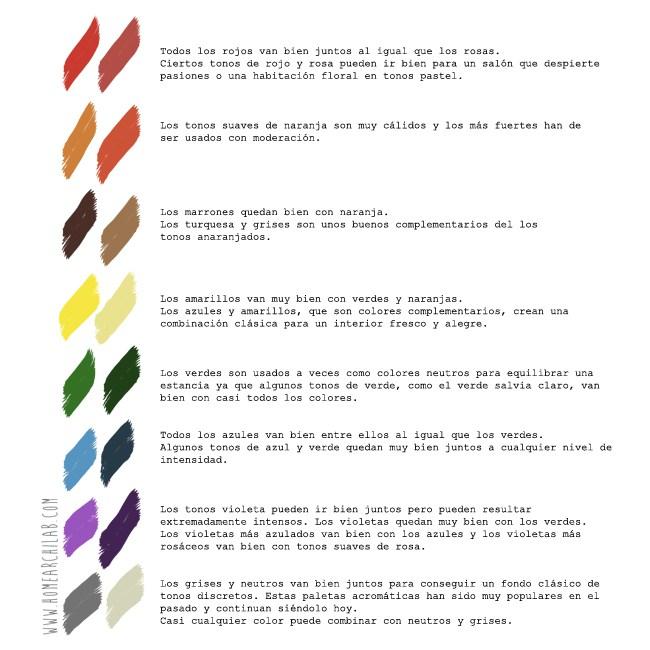 Todos los rojos van bien juntos al igual que los rosas. Ciertos tonos de rojo y rosa pueden ir bien para un salón que despierte pasiones o una habitación floral en tonos pastel.

Los tonos suaves de naranja son muy cálidos y los más fuertes han de ser usados con moderación.

Los marrones quedan bien con naranja. Los turquesa y grises son unos buenos complementarios del los tonos anaranjados.

Los amarillos van muy bien con verdes y naranjas. Los azules y amarillos, que son colores complementarios, crean una combinación clásica para un interior fresco y alegre.

Los verdes son usados a veces como colores neutros para equilibrar una estancia ya que algunos tonos de verde, como el verde salvia claro, van bien con casi todos los colores.

Todos los azules van bien entre ellos al igual que los verdes. Algunos tonos de azul y verde quedan muy bien juntos a cualquier nivel de intensidad.

Los tonos violeta pueden ir bien juntos pero pueden resultar extremadamente intensos. Los violetas quedan muy bien con los verdes. Los violetas más azulados van bien con los azules y los violetas más rosáceos van bien con tonos suaves de rosa.

Los grises y neutros van bien juntos para conseguir un fondo clásico de tonos discretos. Estas paletas acromáticas han sido muy populares en el pasado y continuan siéndolo hoy. Casi cualquier color puede combinar con neutros y grises.

WWW.HOMEARCHILAB.COM